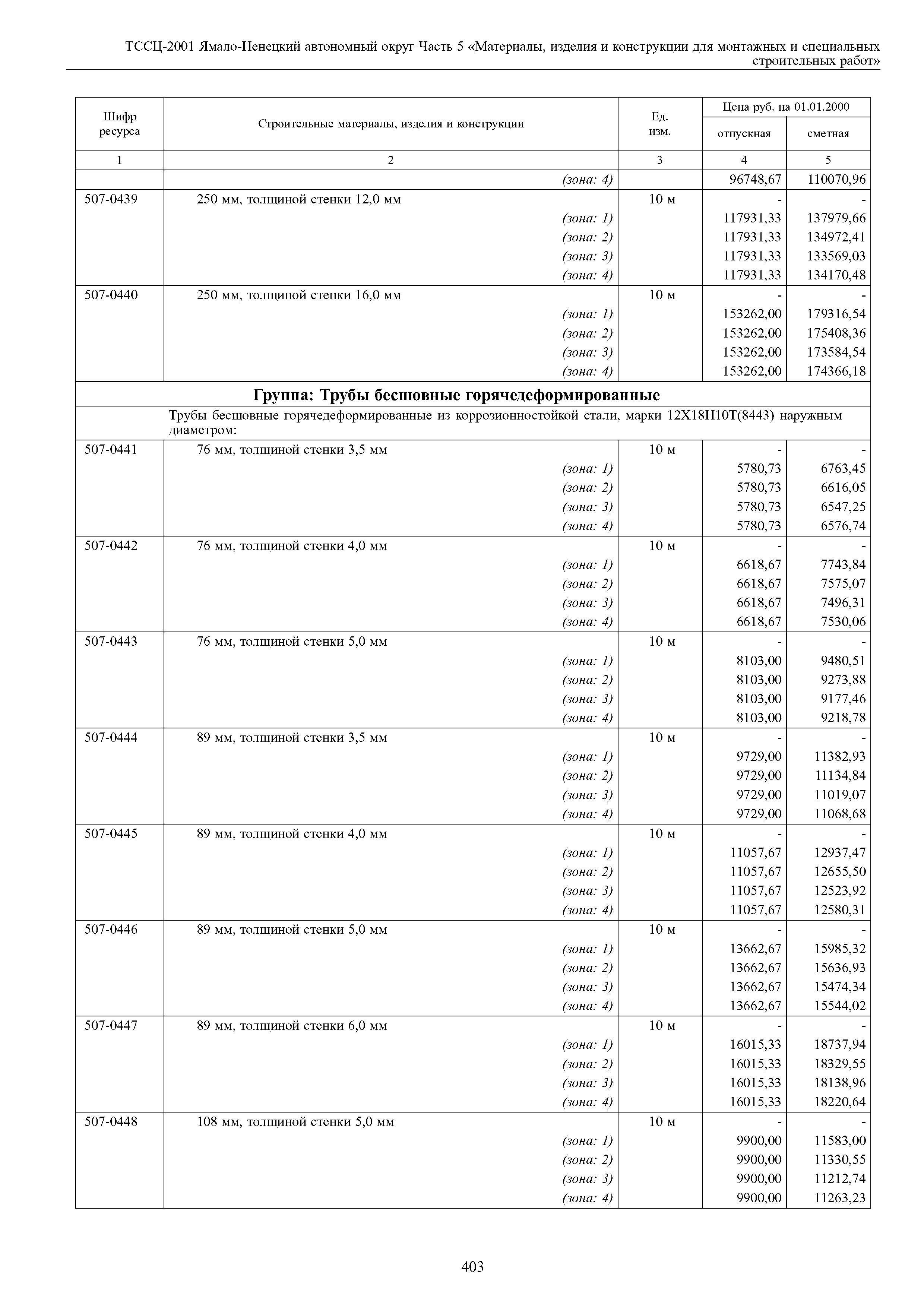 ТССЦ-2001 Ямало-Ненецкий автономный округ Часть 5 «Материалы, изделия и конструкции для монтажных и специальных строительных работ»

| Шифр ресурса | Строительные материалы, изделия и конструкции | Ед. изм. | Цена руб. на 01.01.2000 отпускная | Цена руб. на 01.01.2000 сметная |
|---|---|---|---|---|
| 1 | 2 | 3 | 4 | 5 |
| | (зона: 4) | | 96748,67 | 110070,96 |
| 507-0439 | 250 мм, толщиной стенки 12,0 мм | 10 м | - | - |
| | (зона: 1) | | 117931,33 | 137979,66 |
| | (зона: 2) | | 117931,33 | 134972,41 |
| | (зона: 3) | | 117931,33 | 133569,03 |
| | (зона: 4) | | 117931,33 | 134170,48 |
| 507-0440 | 250 мм, толщиной стенки 16,0 мм | 10 м | - | - |
| | (зона: 1) | | 153262,00 | 179316,54 |
| | (зона: 2) | | 153262,00 | 175408,36 |
| | (зона: 3) | | 153262,00 | 173584,54 |
| | (зона: 4) | | 153262,00 | 174366,18 |
| Группа: Трубы бесшовные горячедеформированные | | | | |
| | Трубы бесшовные горячедеформированные из коррозионностойкой стали, марки 12Х18Н10Т(8443) наружным диаметром: | | | |
| 507-0441 | 76 мм, толщиной стенки 3,5 мм | 10 м | - | - |
| | (зона: 1) | | 5780,73 | 6763,45 |
| | (зона: 2) | | 5780,73 | 6616,05 |
| | (зона: 3) | | 5780,73 | 6547,25 |
| | (зона: 4) | | 5780,73 | 6576,74 |
| 507-0442 | 76 мм, толщиной стенки 4,0 мм | 10 м | - | - |
| | (зона: 1) | | 6618,67 | 7743,84 |
| | (зона: 2) | | 6618,67 | 7575,07 |
| | (зона: 3) | | 6618,67 | 7496,31 |
| | (зона: 4) | | 6618,67 | 7530,06 |
| 507-0443 | 76 мм, толщиной стенки 5,0 мм | 10 м | - | - |
| | (зона: 1) | | 8103,00 | 9480,51 |
| | (зона: 2) | | 8103,00 | 9273,88 |
| | (зона: 3) | | 8103,00 | 9177,46 |
| | (зона: 4) | | 8103,00 | 9218,78 |
| 507-0444 | 89 мм, толщиной стенки 3,5 мм | 10 м | - | - |
| | (зона: 1) | | 9729,00 | 11382,93 |
| | (зона: 2) | | 9729,00 | 11134,84 |
| | (зона: 3) | | 9729,00 | 11019,07 |
| | (зона: 4) | | 9729,00 | 11068,68 |
| 507-0445 | 89 мм, толщиной стенки 4,0 мм | 10 м | - | - |
| | (зона: 1) | | 11057,67 | 12937,47 |
| | (зона: 2) | | 11057,67 | 12655,50 |
| | (зона: 3) | | 11057,67 | 12523,92 |
| | (зона: 4) | | 11057,67 | 12580,31 |
| 507-0446 | 89 мм, толщиной стенки 5,0 мм | 10 м | - | - |
| | (зона: 1) | | 13662,67 | 15985,32 |
| | (зона: 2) | | 13662,67 | 15636,93 |
| | (зона: 3) | | 13662,67 | 15474,34 |
| | (зона: 4) | | 13662,67 | 15544,02 |
| 507-0447 | 89 мм, толщиной стенки 6,0 мм | 10 м | - | - |
| | (зона: 1) | | 16015,33 | 18737,94 |
| | (зона: 2) | | 16015,33 | 18329,55 |
| | (зона: 3) | | 16015,33 | 18138,96 |
| | (зона: 4) | | 16015,33 | 18220,64 |
| 507-0448 | 108 мм, толщиной стенки 5,0 мм | 10 м | - | - |
| | (зона: 1) | | 9900,00 | 11583,00 |
| | (зона: 2) | | 9900,00 | 11330,55 |
| | (зона: 3) | | 9900,00 | 11212,74 |
| | (зона: 4) | | 9900,00 | 11263,23 |

403